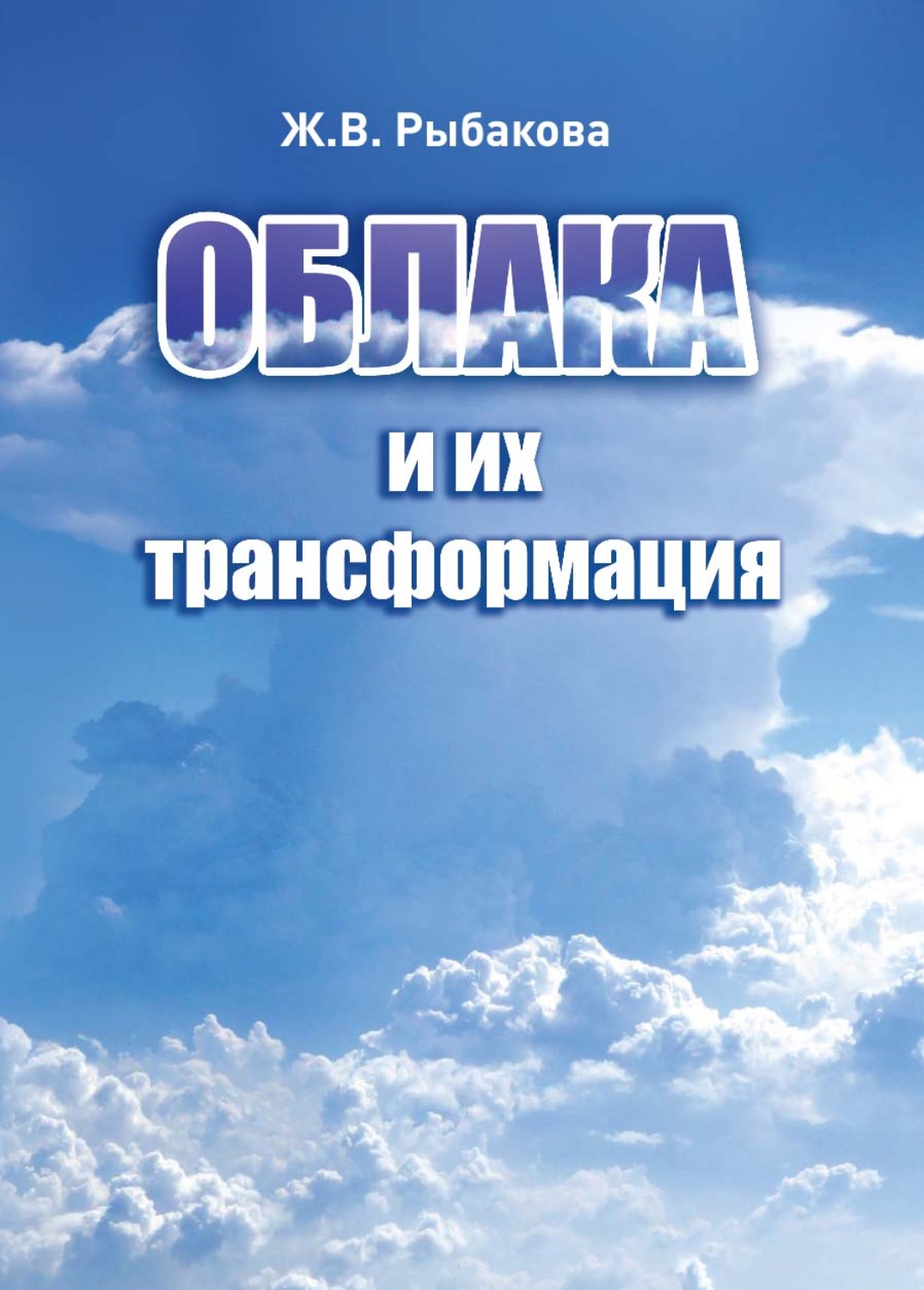 Ж.В. Рыбакова

ОБЛАКА

и их трансформация